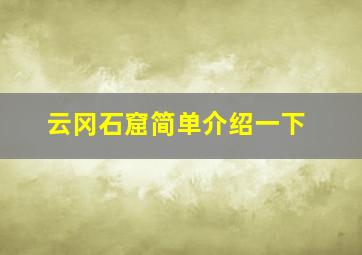 云冈石窟简单介绍一下